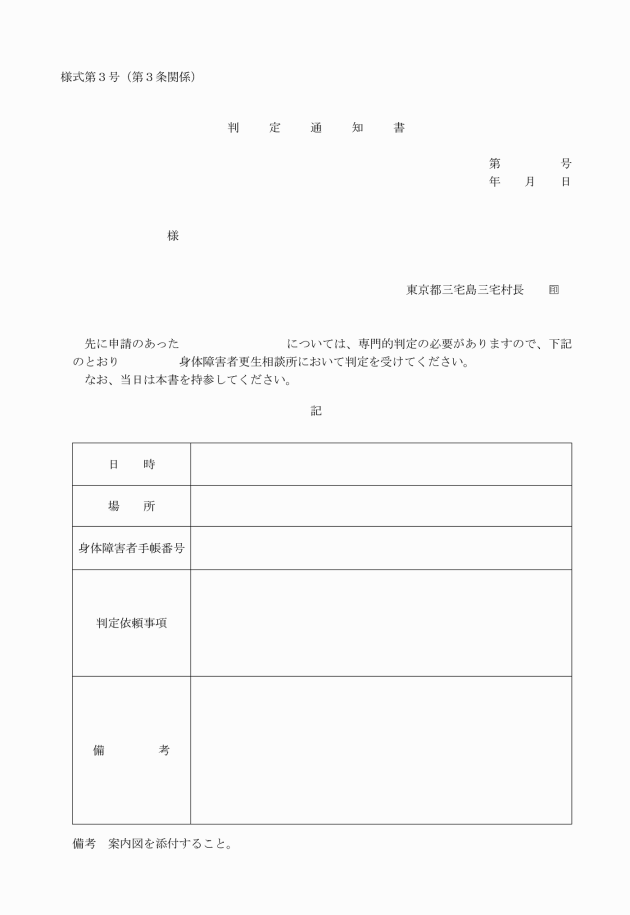 様式第３号（第３条関係）

判　定　通　知　書

第　　号
年　月　日

様

東京都三宅島三宅村長　印

先に申請のあった　　　　　については、専門的判定の必要がありますので、下記のとおり　　　身体障害者更生相談所において判定を受けてください。
なお、当日は本書を持参してください。

記

| 日　時 | |
|---|---|
| 場　所 | |
| 身体障害者手帳番号 | |
| 判定依頼事項 | |
| 備　考 | |

備考　案内図を添付すること。